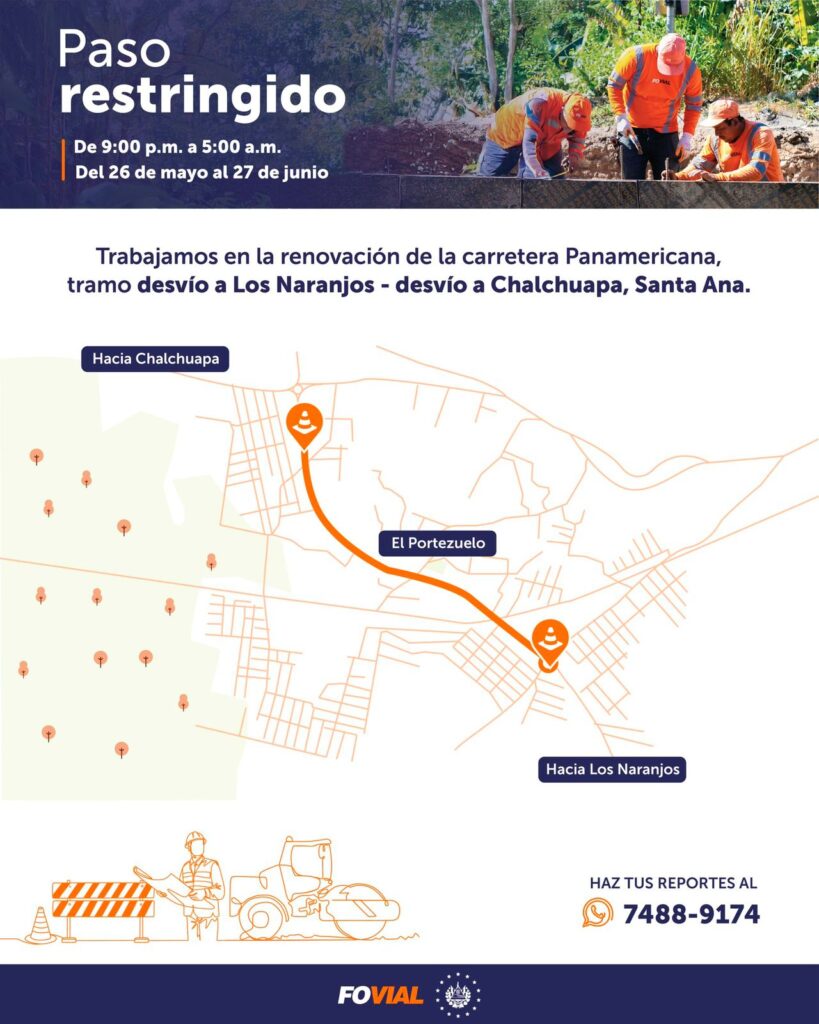 Paso
restringido

De 9:00 p.m. a 5:00 a.m.
Del 26 de mayo al 27 de junio

FOVIAL

Trabajamos en la renovación de la carretera Panamericana, tramo desvío a Los Naranjos - desvío a Chalchuapa, Santa Ana.

Hacia Chalchuapa

El Portezuelo

Hacia Los Naranjos

HAZ TUS REPORTES AL
7488-9174

FOVIAL